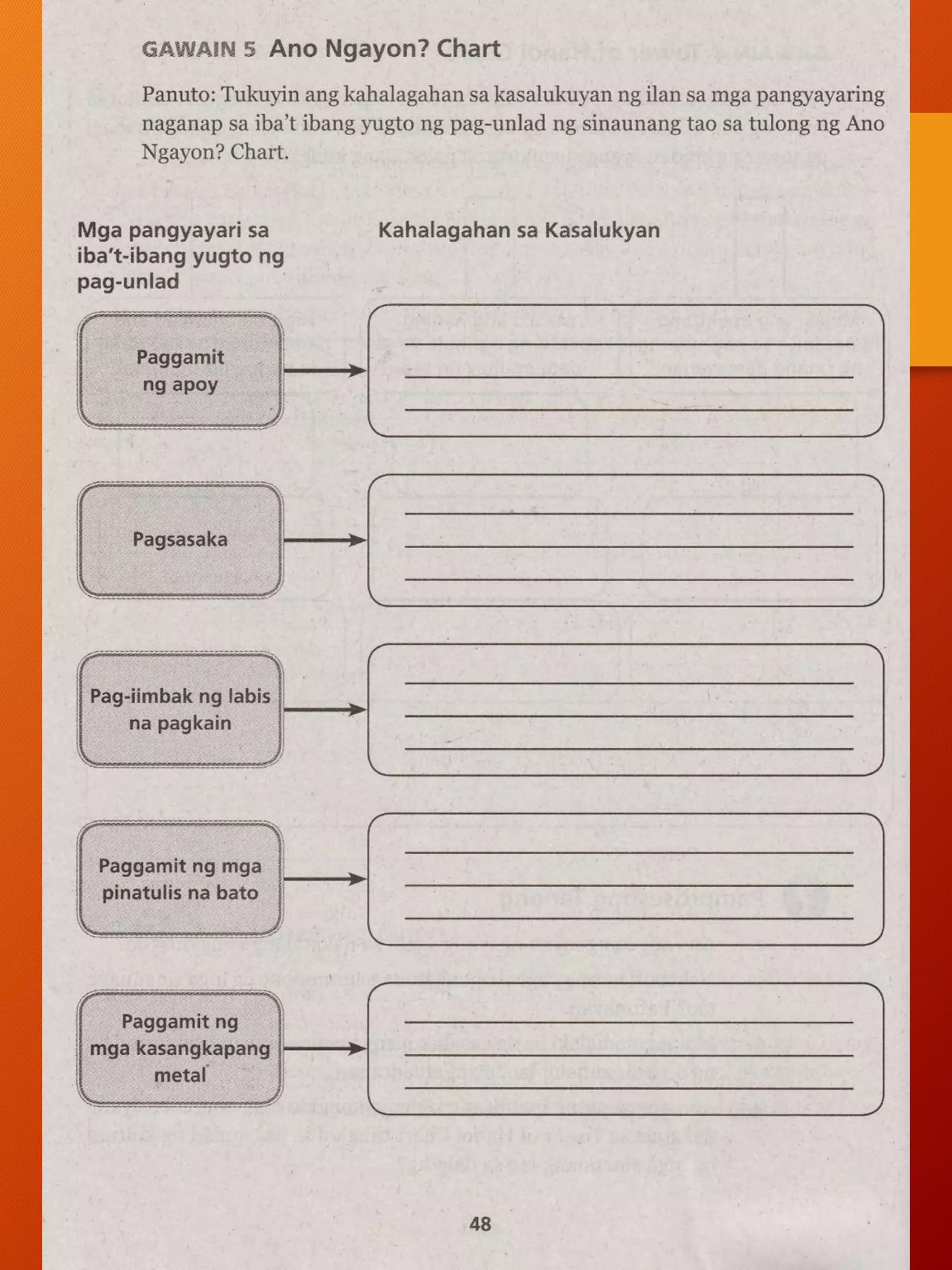 GAWAIN 5 Ano Ngayon? Chart

Panuto: Tukuyin ang kahalagahan sa kasalukuyan ng ilan sa mga pangyayaring naganap sa iba't ibang yugto ng pag-unlad ng sinaunang tao sa tulong ng Ano Ngayon? Chart.

Mga pangyayari sa iba't-ibang yugto ng pag-unlad

Kahalagahan sa Kasalukyan

Paggamit ng apoy

Pagsasaka

Pag-iimbak ng labis na pagkain

Paggamit ng mga pinatulis na bato

Paggamit ng mga kasangkapang metal

48